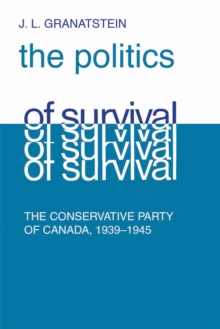 J. L. GRANATSTEIN

the politics

of survival
of survival
of survival
of survival

THE CONSERVATIVE PARTY OF CANADA, 1939–1945